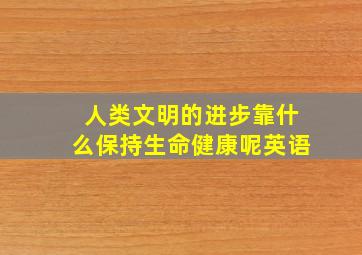 人类文明的进步靠什么保持生命健康呢英语